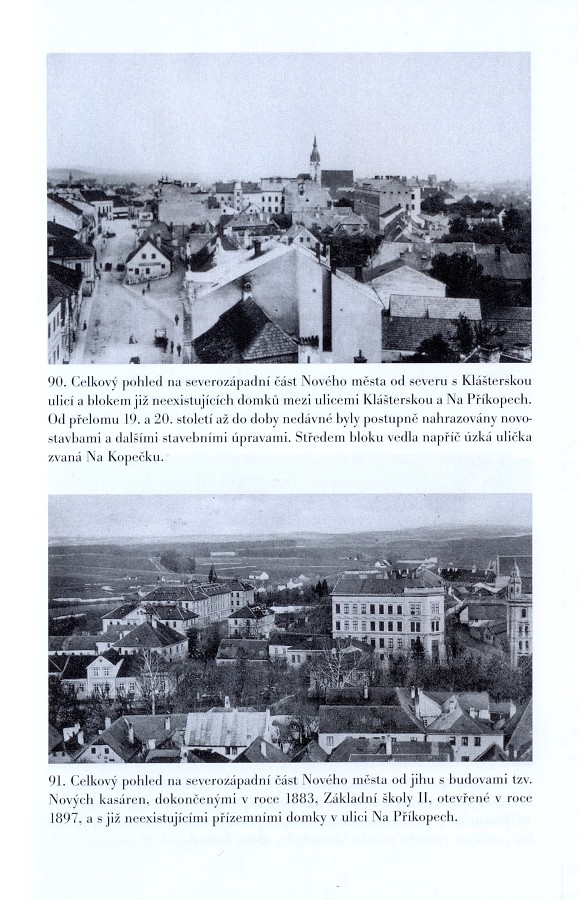 90. Celkový pohled na severozápadní část Nového města od severu s Klášterskou ulicí a blokem již neexistujících domků mezi ulicemi Klášterskou a Na Příkopech. Od přelomu 19. a 20. století až do doby nedávné byly postupně nahrazovány novostavbami a dalšími stavebními úpravami. Středem bloku vedla napříč úzká ulička zvaná Na Kopečku.

91. Celkový pohled na severozápadní část Nového města od jihu s budovami tzv. Nových kasáren, dokončenými v roce 1883, Základní školy II, otevřené v roce 1897, a s již neexistujícími přízemními domky v ulici Na Příkopech.